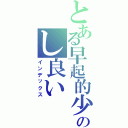 とある早起的少の
し良い
インデックス